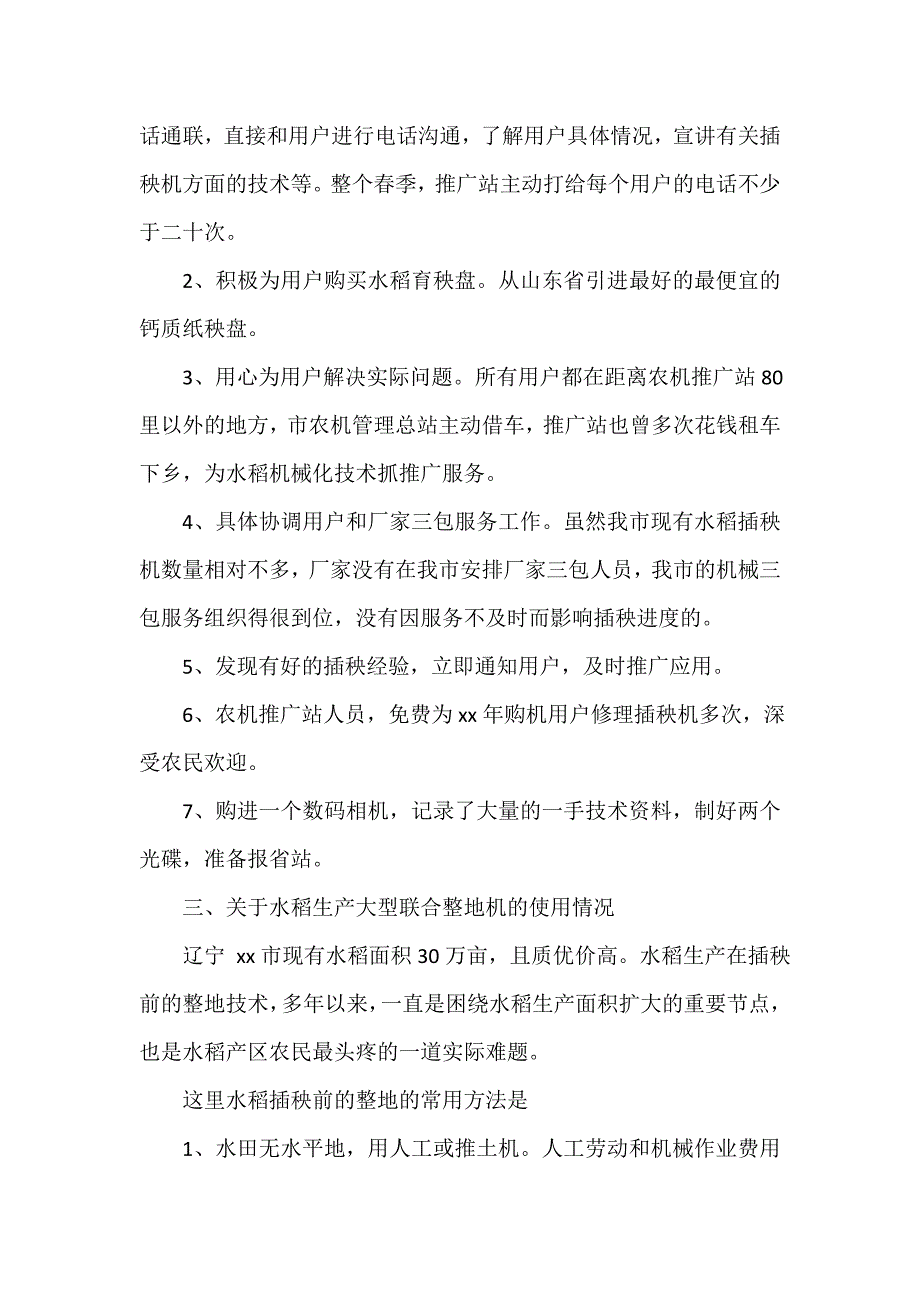 话通联，直接和用户进行电话沟通，了解用户具体情况，宣讲有关插秧机方面的技术等。整个春季，推广站主动打给每个用户的电话不少于二十次。

2、积极为用户购买水稻育秧盘。从山东省引进最好的最便宜的钙质纸秧盘。

3、用心为用户解决实际问题。所有用户都在距离农机推广站80里以外的地方，市农机管理总站主动借车，推广站也曾多次花钱租车下乡，为水稻机械化技术抓推广服务。

4、具体协调用户和厂家三包服务工作。虽然我市现有水稻插秧机数量相对不多，厂家没有在我市安排厂家三包人员，我市的机械三包服务组织得很到位，没有因服务不及时而影响插秧进度的。

5、发现有好的插秧经验，立即通知用户，及时推广应用。

6、农机推广站人员，免费为xx年购机用户修理插秧机多次，深受农民欢迎。

7、购进一个数码相机，记录了大量的一手技术资料，制好两个光碟，准备报省站。

三、关于水稻生产大型联合整地机的使用情况

辽宁 xx市现有水稻面积30万亩，且质优价高。水稻生产在插秧前的整地技术，多年以来，一直是困绕水稻生产面积扩大的重要节点，也是水稻产区农民最头疼的一道实际难题。

这里水稻插秧前的整地的常用方法是

1、水田无水平地，用人工或推土机。人工劳动和机械作业费用